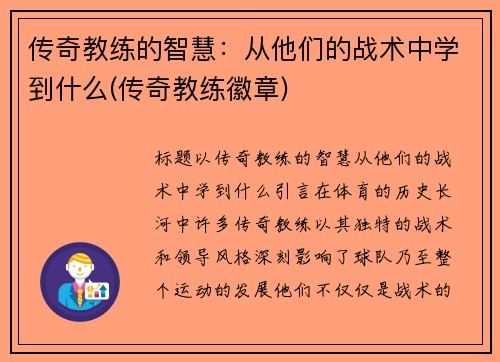 传奇教练的智慧：从他们的战术中学到什么(传奇教练徽章)

标题以传奇教练的智慧从他们的战术中学到什么引言在体育的历史长河中许多传奇教练以其独特的战术和领导风格深刻影响了球队乃至整个运动的发展他们不仅仅是战术的